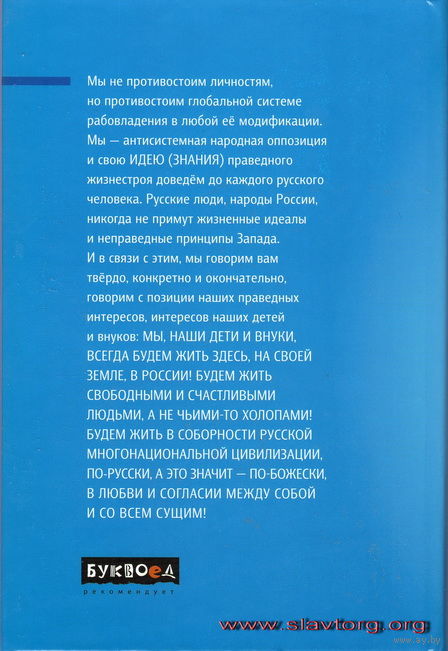 Мы не противостоим личностям, но противостоим глобальной системе рабовладения в любой её модификации. Мы — антисистемная народная оппозиция и свою ИДЕЮ (ЗНАНИЯ) праведного жизнестроя доведём до каждого русского человека. Русские люди, народы России, никогда не примут жизненные идеалы и неправедные принципы Запада. И в связи с этим, мы говорим вам твёрдо, конкретно и окончательно, говорим с позиции наших праведных интересов, интересов наших детей и внуков: МЫ, НАШИ ДЕТИ И ВНУКИ, ВСЕГДА БУДЕМ ЖИТЬ ЗДЕСЬ, НА СВОЕЙ ЗЕМЛЕ, В РОССИИ! БУДЕМ ЖИТЬ СВОБОДНЫМИ И СЧАСТЛИВЫМИ ЛЮДЬМИ, А НЕ ЧЬИМИ-ТО ХОЛОПАМИ! БУДЕМ ЖИТЬ В СОБОРНОСТИ РУССКОЙ МНОГОНАЦИОНАЛЬНОЙ ЦИВИЛИЗАЦИИ, ПО-РУССКИ, А ЭТО ЗНАЧИТ — ПО-БОЖЕСКИ, В ЛЮБВИ И СОГЛАСИИ МЕЖДУ СОБОЙ И СО ВСЕМ СУЩИМ!

БУКВОЕД
рекомендует

www.slavtorg.org
www.ay.by